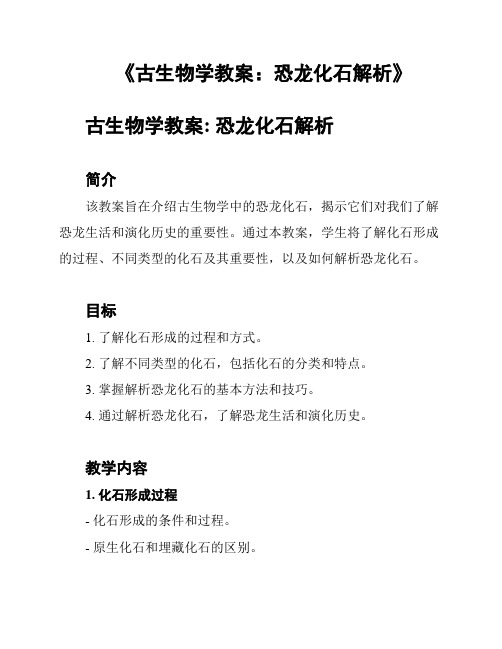 《古生物学教案：恐龙化石解析》

古生物学教案: 恐龙化石解析

简介

该教案旨在介绍古生物学中的恐龙化石，揭示它们对我们了解恐龙生活和演化历史的重要性。通过本教案，学生将了解化石形成的过程、不同类型的化石及其重要性，以及如何解析恐龙化石。

目标

1. 了解化石形成的过程和方式。

2. 了解不同类型的化石，包括化石的分类和特点。

3. 掌握解析恐龙化石的基本方法和技巧。

4. 通过解析恐龙化石，了解恐龙生活和演化历史。

教学内容

1. 化石形成过程

- 化石形成的条件和过程。

- 原生化石和埋藏化石的区别。